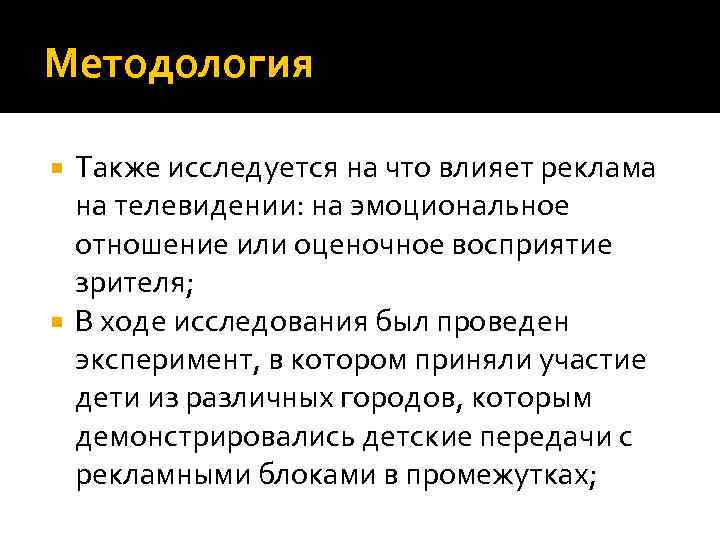 Методология

Также исследуется на что влияет реклама на телевидении: на эмоциональное отношение или оценочное восприятие зрителя;

В ходе исследования был проведен эксперимент, в котором приняли участие дети из различных городов, которым демонстрировались детские передачи с рекламными блоками в промежутках;